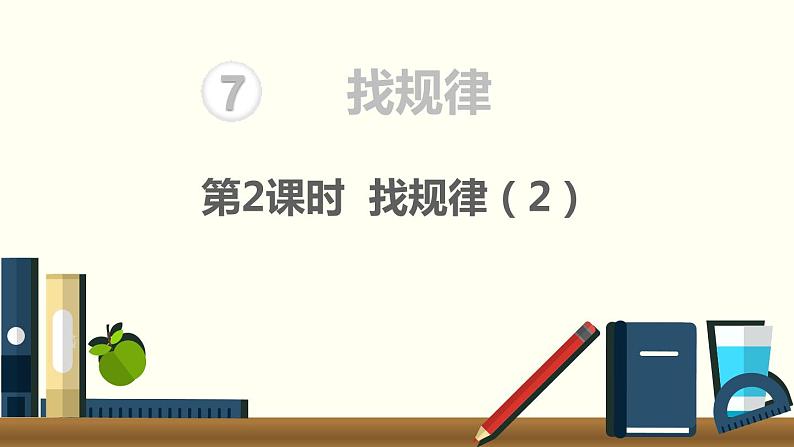 7 找规律

第2课时 找规律（2）